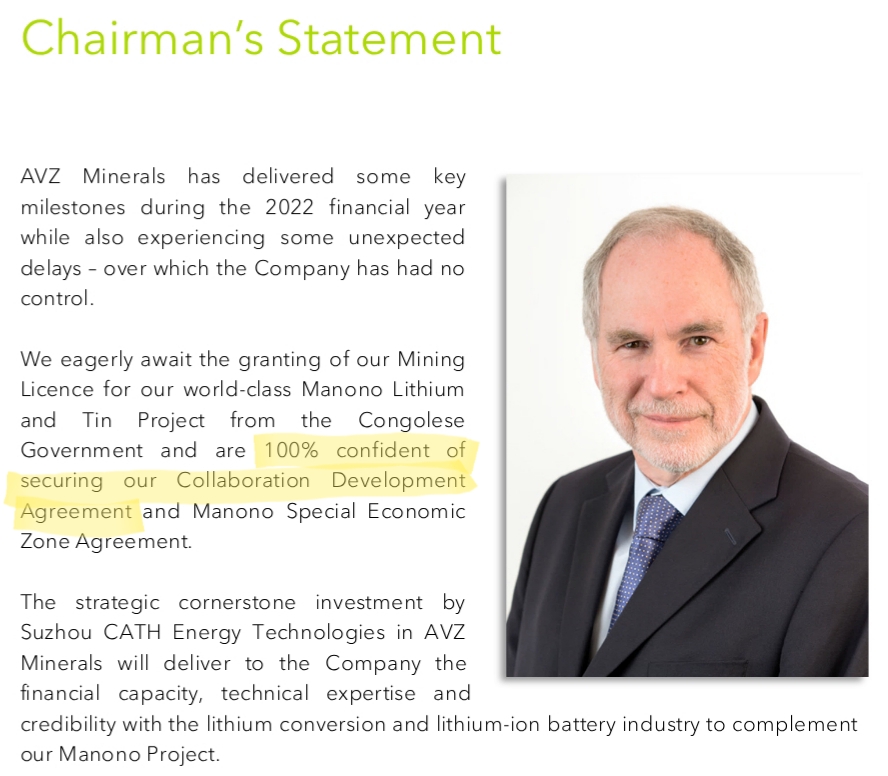 Chairman's Statement

AVZ Minerals has delivered some key milestones during the 2022 financial year while also experiencing some unexpected delays – over which the Company has had no control.

We eagerly await the granting of our Mining Licence for our world-class Manono Lithium and Tin Project from the Congolese Government and are 100% confident of securing our Collaboration Development Agreement and Manono Special Economic Zone Agreement.

The strategic cornerstone investment by Suzhou CATH Energy Technologies in AVZ Minerals will deliver to the Company the financial capacity, technical expertise and credibility with the lithium conversion and lithium-ion battery industry to complement our Manono Project.